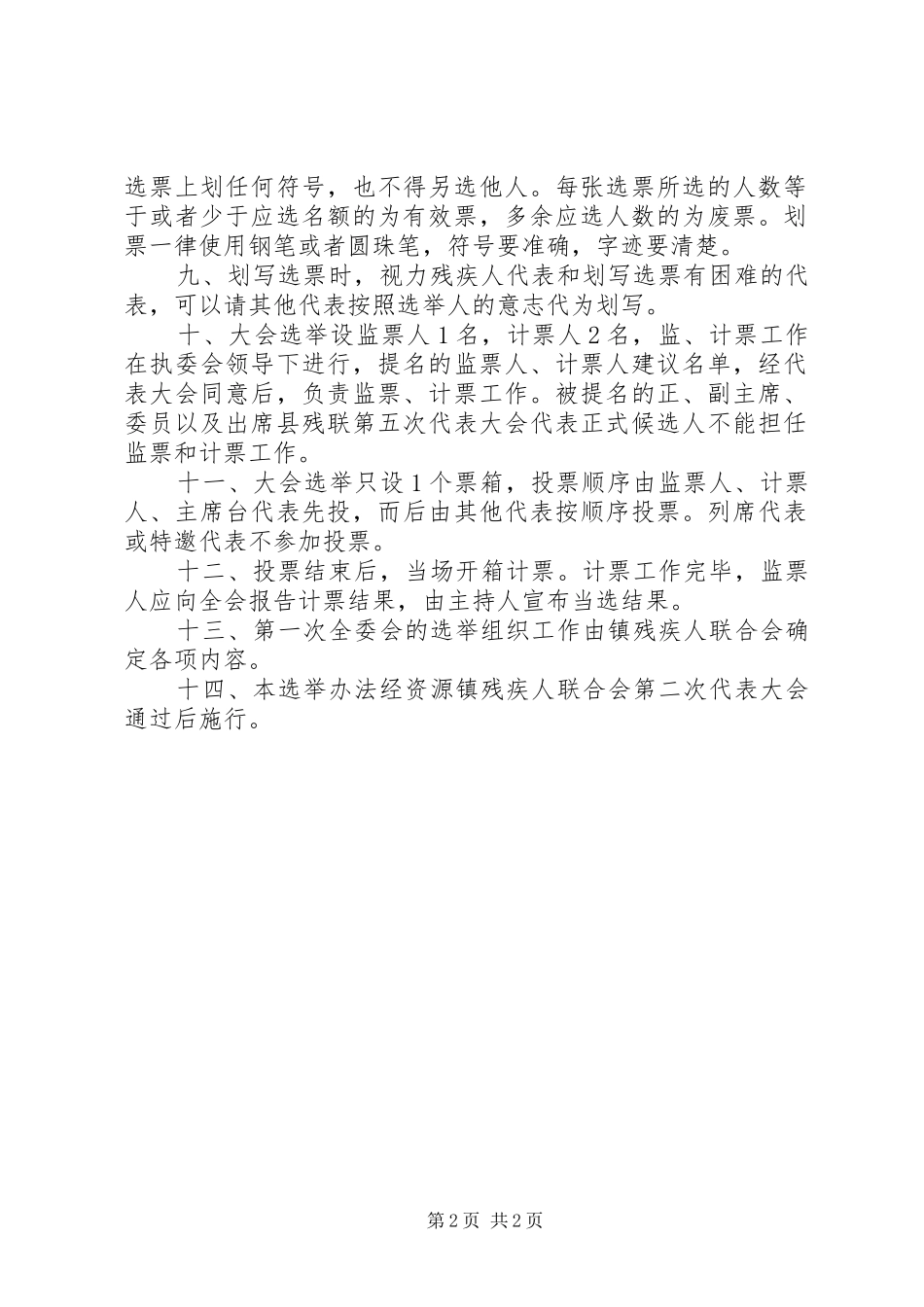 选票上划任何符号，也不得另选他人。每张选票所选的人数等于或者少于应选名额的为有效票，多余应选人数的为废票。划票一律使用钢笔或者圆珠笔，符号要准确，字迹要清楚。

九、划写选票时，视力残疾人代表和划写选票有困难的代表，可以请其他代表按照选举人的意志代为划写。

十、大会选举设监票人1名，计票人2名，监、计票工作在执委会领导下进行，提名的监票人、计票人建议名单，经代表大会同意后，负责监票、计票工作。被提名的正、副主席、委员以及出席县残联第五次代表大会代表正式候选人不能担任监票和计票工作。

十一、大会选举只设1个票箱，投票顺序由监票人、计票人、主席台代表先投，而后由其他代表按顺序投票。列席代表或特邀代表不参加投票。

十二、投票结束后，当场开箱计票。计票工作完毕，监票人应向全会报告计票结果，由主持人宣布当选结果。

十三、第一次全委会的选举组织工作由镇残疾人联合会确定各项内容。

十四、本选举办法经资源镇残疾人联合会第二次代表大会通过后施行。

第2页 共2页